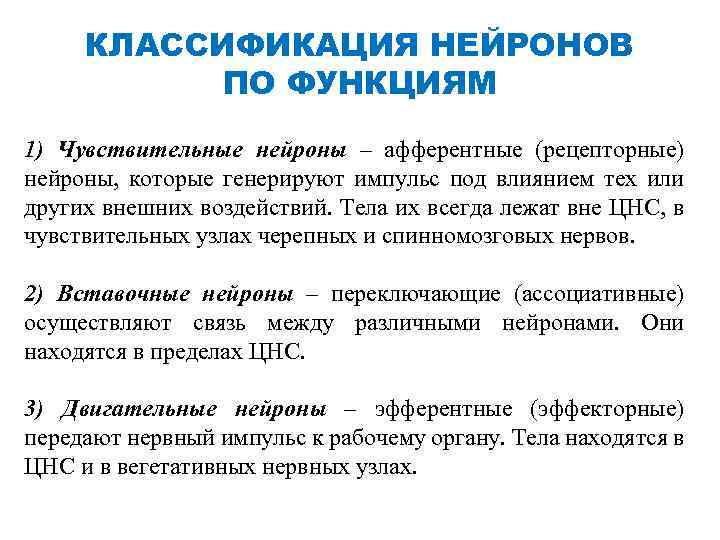 КЛАССИФИКАЦИЯ НЕЙРОНОВ ПО ФУНКЦИЯМ

1) Чувствительные нейроны – афферентные (рецепторные) нейроны, которые генерируют импульс под влиянием тех или других внешних воздействий. Тела их всегда лежат вне ЦНС, в чувствительных узлах черепных и спинномозговых нервов.

2) Вставочные нейроны – переключающие (ассоциативные) осуществляют связь между различными нейронами. Они находятся в пределах ЦНС.

3) Двигательные нейроны – эфферентные (эффекторные) передают нервный импульс к рабочему органу. Тела находятся в ЦНС и в вегетативных нервных узлах.